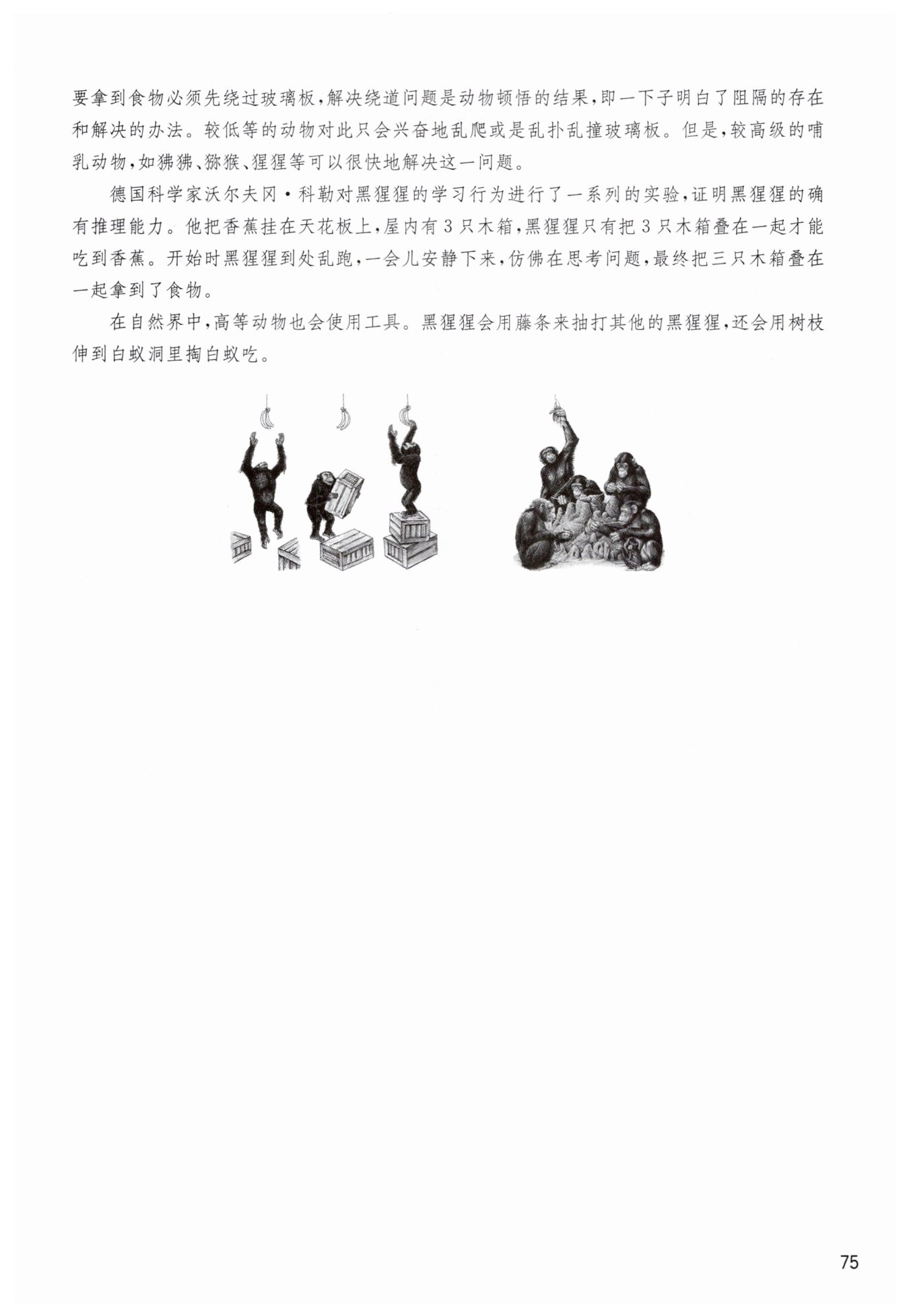 要拿到食物必须先绕过玻璃板，解决绕道问题是动物顿悟的结果，即一下子明白了阻隔的存在和解决的办法。较低等的动物对此只会兴奋地乱爬或是乱扑乱撞玻璃板。但是，较高级的哺乳动物，如狒狒、猕猴、猩猩等可以很快地解决这一问题。

德国科学家沃尔夫冈·科勒对黑猩猩的学习行为进行了一系列的实验，证明黑猩猩的确有推理能力。他把香蕉挂在天花板上，屋内有3只木箱，黑猩猩只有把3只木箱叠在一起才能吃到香蕉。开始时黑猩猩到处乱跑，一会儿安静下来，仿佛在思考问题，最终把三只木箱叠在一起拿到了食物。

在自然界中，高等动物也会使用工具。黑猩猩会用藤条来抽打其他的黑猩猩，还会用树枝伸到白蚁洞里掏白蚁吃。

75